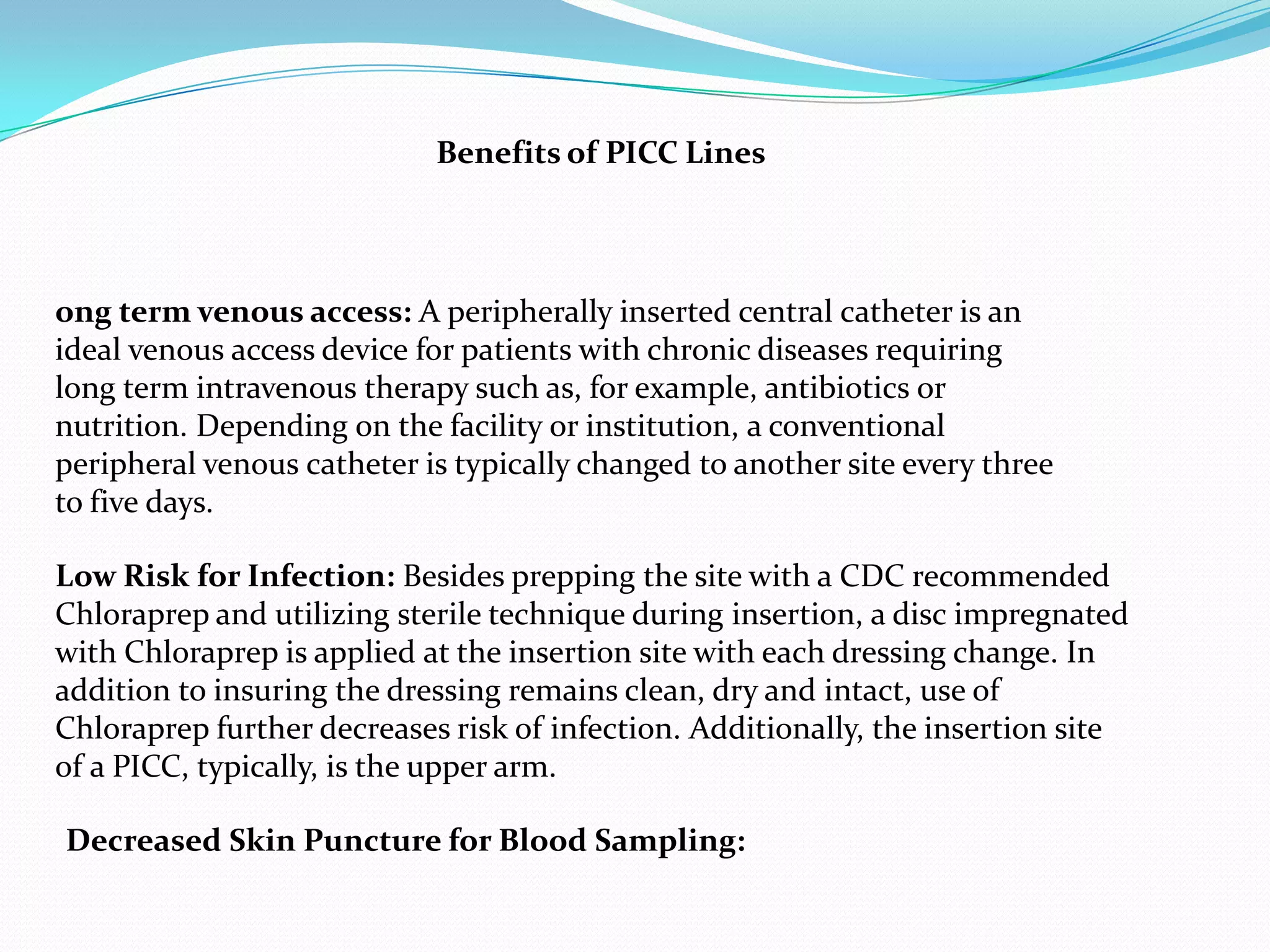 Benefits of PICC Lines

ong term venous access: A peripherally inserted central catheter is an ideal venous access device for patients with chronic diseases requiring long term intravenous therapy such as, for example, antibiotics or nutrition. Depending on the facility or institution, a conventional peripheral venous catheter is typically changed to another site every three to five days.

Low Risk for Infection: Besides prepping the site with a CDC recommended Chloraprep and utilizing sterile technique during insertion, a disc impregnated with Chloraprep is applied at the insertion site with each dressing change. In addition to insuring the dressing remains clean, dry and intact, use of Chloraprep further decreases risk of infection. Additionally, the insertion site of a PICC, typically, is the upper arm.

Decreased Skin Puncture for Blood Sampling: